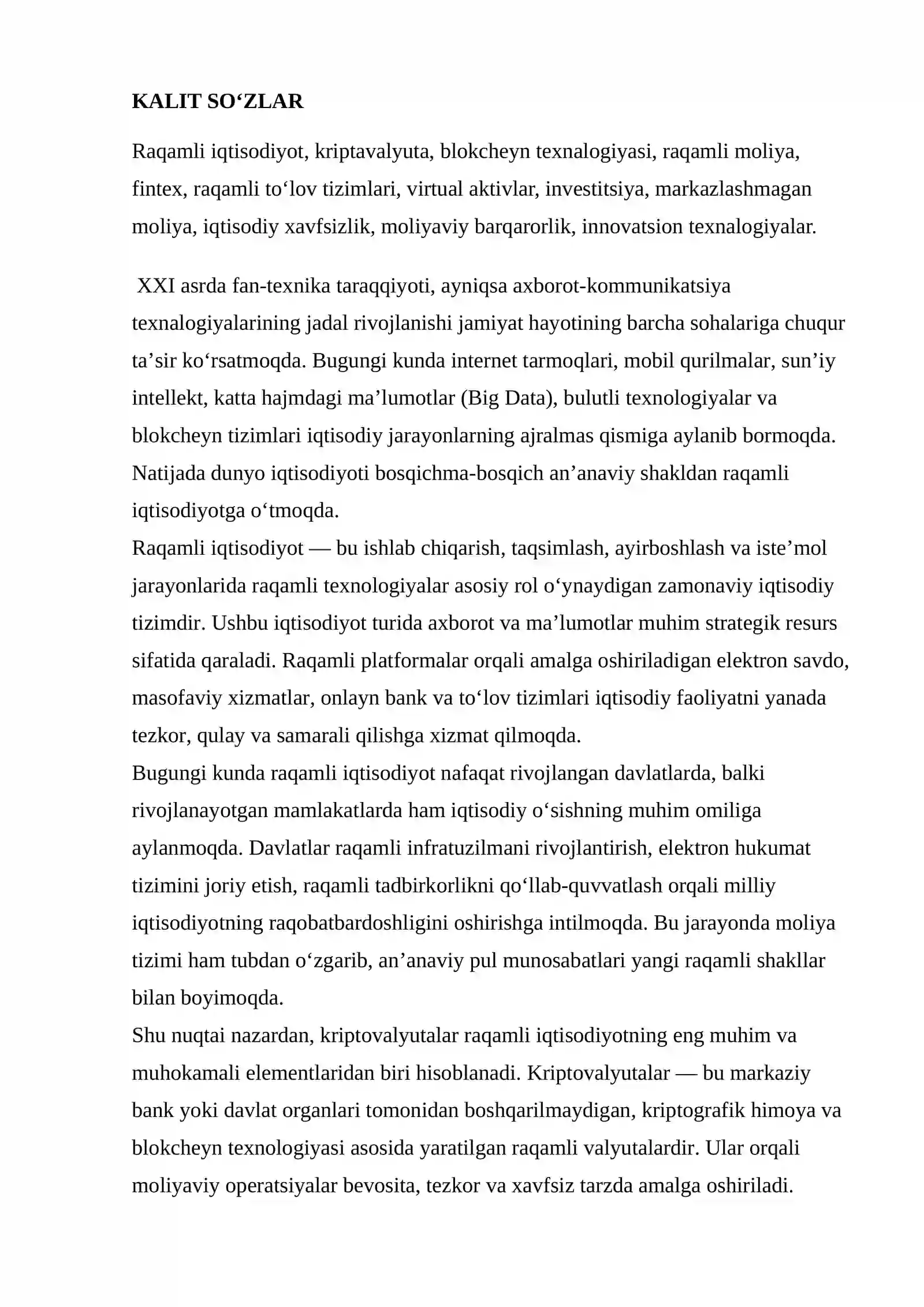 KALIT SO'ZLAR

Raqamli iqtisodiyot, kriptavalyuta, blokcheyn texnalogiyasi, raqamli moliya, fintex, raqamli to'lov tizimlari, virtual aktivlar, investitsiya, markazlashmagan moliya, iqtisodiy xavfsizlik, moliyaviy barqarorlik, innovatsion texnalogiyalar.

XXI asrda fan-texnika taraqqiyoti, ayniqsa axborot-kommunikatsiya texnalogiyalarining jadal rivojlanishi jamiyat hayotining barcha sohalariga chuqur ta'sir ko'rsatmoqda. Bugungi kunda internet tarmoqlari, mobil qurilmalar, sun'iy intellekt, katta hajmdagi ma'lumotlar (Big Data), bulutli texnologiyalar va blokcheyn tizimlari iqtisodiy jarayonlarning ajralmas qismiga aylanib bormoqda. Natijada dunyo iqtisodiyoti bosqichma-bosqich an'anaviy shakldan raqamli iqtisodiyotga o'tmoqda.

Raqamli iqtisodiyot — bu ishlab chiqarish, taqsimlash, ayirboshlash va iste'mol jarayonlarida raqamli texnologiyalar asosiy rol o'ynaydigan zamonaviy iqtisodiy tizimdir. Ushbu iqtisodiyot turida axborot va ma'lumotlar muhim strategik resurs sifatida qaraladi. Raqamli platformalar orqali amalga oshiriladigan elektron savdo, masofaviy xizmatlar, onlayn bank va to'lov tizimlari iqtisodiy faoliyatni yanada tezkor, qulay va samarali qilishga xizmat qilmoqda.

Bugungi kunda raqamli iqtisodiyot nafaqat rivojlangan davlatlarda, balki rivojlanayotgan mamlakatlarda ham iqtisodiy o'sishning muhim omiliga aylanmoqda. Davlatlar raqamli infratuzilmani rivojlantirish, elektron hukumat tizimini joriy etish, raqamli tadbirkorlikni qo'llab-quvvatlash orqali milliy iqtisodiyotning raqobatbardoshligini oshirishga intilmoqda. Bu jarayonda moliya tizimi ham tubdan o'zgarib, an'anaviy pul munosabatlari yangi raqamli shakllar bilan boyimoqda.

Shu nuqtai nazardan, kriptovalyutalar raqamli iqtisodiyotning eng muhim va muhokamali elementlaridan biri hisoblanadi. Kriptovalyutalar — bu markaziy bank yoki davlat organlari tomonidan boshqarilmaydigan, kriptografik himoya va blokcheyn texnologiyasi asosida yaratilgan raqamli valyutalardir. Ular orqali moliyaviy operatsiyalar bevosita, tezkor va xavfsiz tarzda amalga oshiriladi.